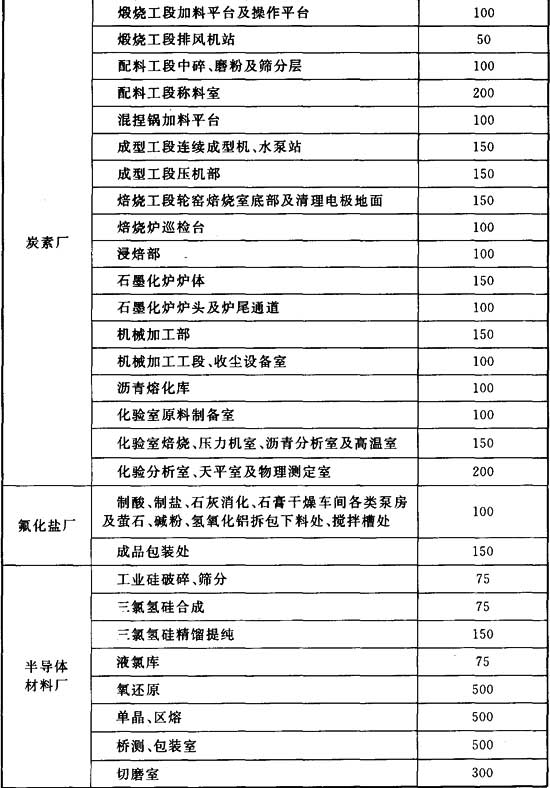 | | | |
|---|---|---|
| 炭素厂 | 煅烧工段加料平台及操作平台 | 100 |
| | 煅烧工段排风机站 | 50 |
| | 配料工段中碎、磨粉及筛分层 | 100 |
| | 配料工段称料室 | 200 |
| | 混捏锅加料平台 | 100 |
| | 成型工段连续成型机、水泵站 | 150 |
| | 成型工段压机部 | 150 |
| | 焙烧工段轮窑焙烧室底部及清理电极地面 | 150 |
| | 焙烧炉巡检台 | 100 |
| | 浸焙部 | 100 |
| | 石墨化炉炉体 | 150 |
| | 石墨化炉炉头及炉尾通道 | 100 |
| | 机械加工部 | 150 |
| | 机械加工工段、收尘设备室 | 100 |
| | 沥青熔化库 | 100 |
| | 化验室原料制备室 | 100 |
| | 化验室焙烧、压力机室、沥青分析室及高温室 | 150 |
| | 化验分析室、天平室及物理测定室 | 200 |
| 氟化盐厂 | 制酸、制盐、石灰消化、石膏干燥车间各类泵房及萤石、碱粉、氢氧化铝拆包下料处、搅拌槽处 | 100 |
| | 成品包装处 | 150 |
| 半导体材料厂 | 工业硅破碎、筛分 | 75 |
| | 三氯氢硅合成 | 75 |
| | 三氯氢硅精馏提纯 | 150 |
| | 液氯库 | 75 |
| | 氧还原 | 500 |
| | 单晶、区熔 | 500 |
| | 桥测、包装室 | 500 |
| | 切磨室 | 300 |